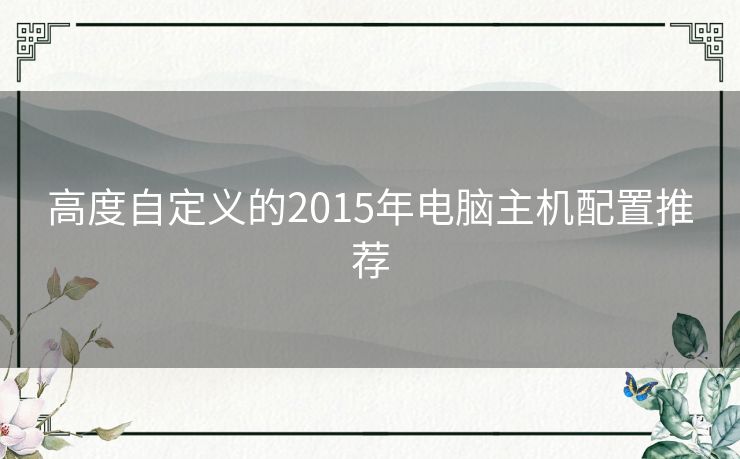 高度自定义的2015年电脑主机配置推荐